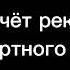 чёт рек
ртного